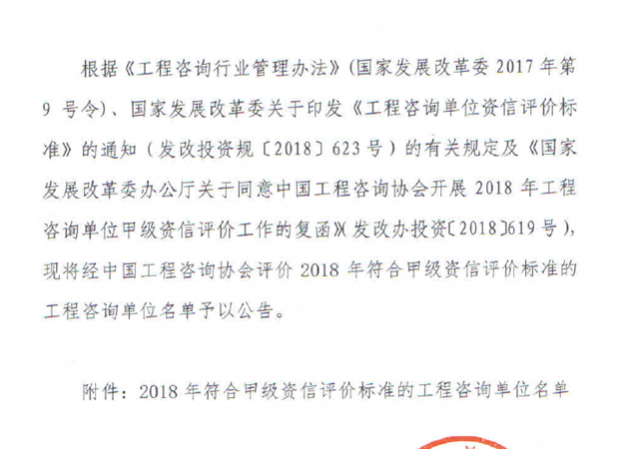 根据《工程咨询行业管理办法》(国家发展改革委2017年第9号令)、国家发展改革委关于印发《工程咨询单位资信评价标准》的通知(发改投资规〔2018〕623号)的有关规定及《国家发展改革委办公厅关于同意中国工程咨询协会开展2018年工程咨询单位甲级资信评价工作的复函》(发改办投资〔2018〕619号),现将经中国工程咨询协会评价2018年符合甲级资信评价标准的工程咨询单位名单予以公告。

附件:2018年符合甲级资信评价标准的工程咨询单位名单